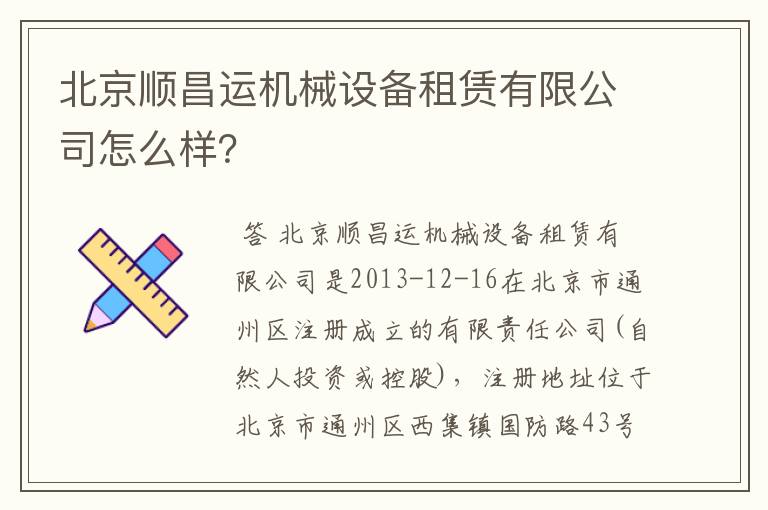 北京顺昌运机械设备租赁有限公司怎么样?

答 北京顺昌运机械设备租赁有限公司是2013-12-16在北京市通州区注册成立的有限责任公司(自然人投资或控股),注册地址位于北京市通州区西集镇国防路43号